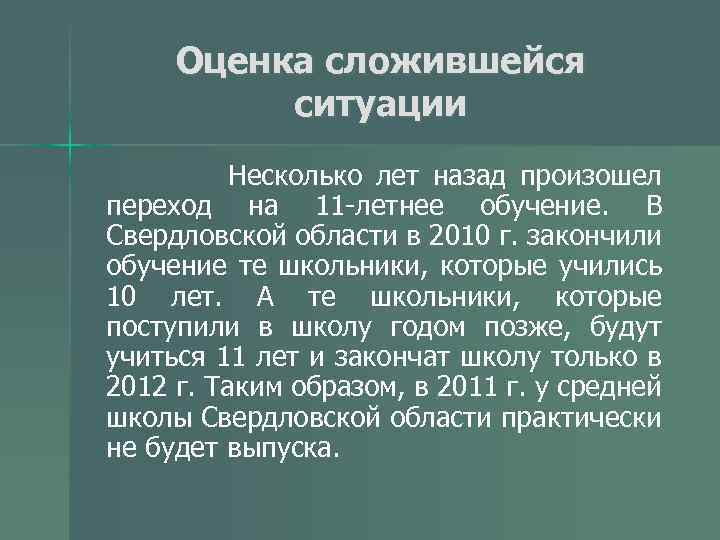 Оценка сложившейся ситуации

Несколько лет назад произошел переход на 11-летнее обучение. В Свердловской области в 2010 г. закончили обучение те школьники, которые учились 10 лет. А те школьники, которые поступили в школу годом позже, будут учиться 11 лет и закончат школу только в 2012 г. Таким образом, в 2011 г. у средней школы Свердловской области практически не будет выпуска.